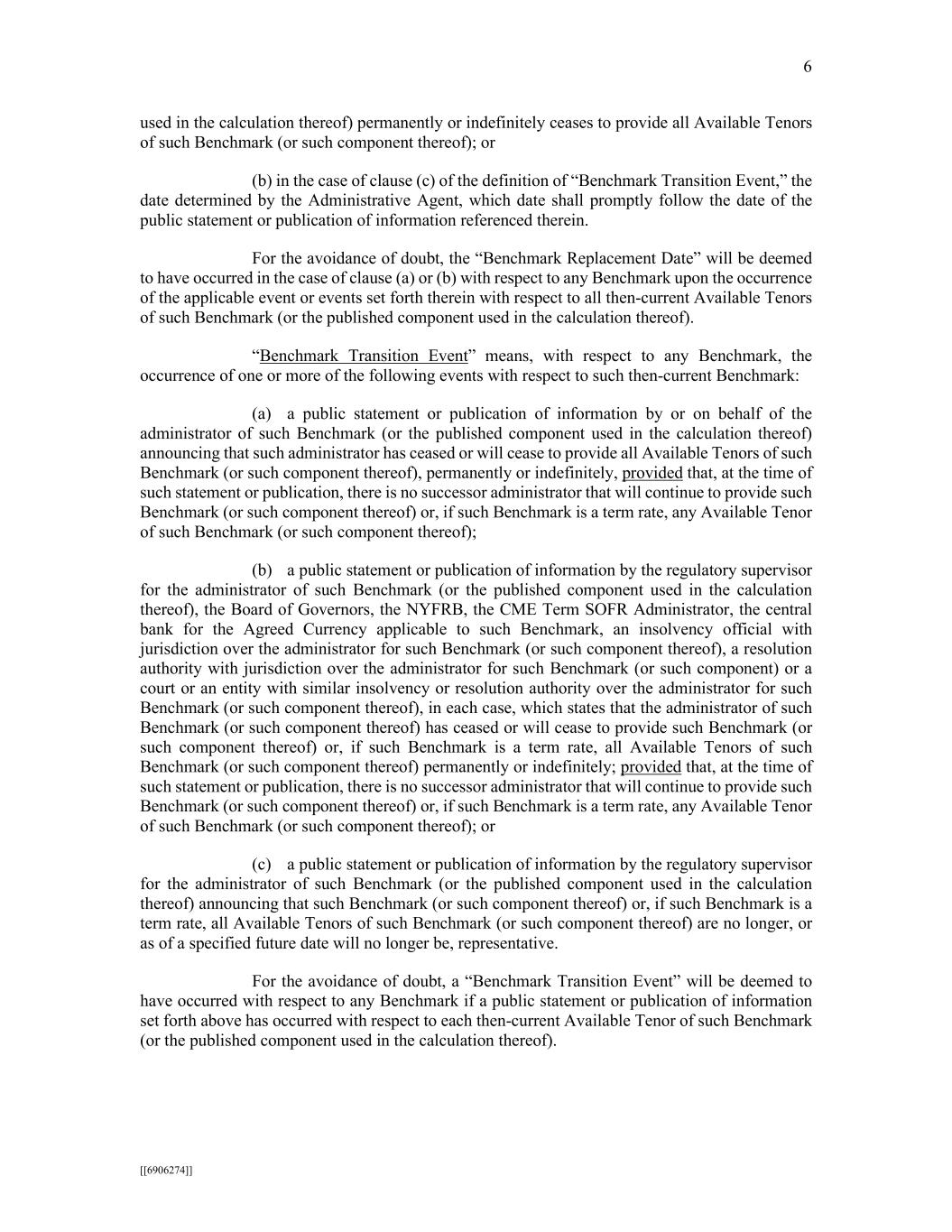 6

used in the calculation thereof) permanently or indefinitely ceases to provide all Available Tenors of such Benchmark (or such component thereof); or

(b) in the case of clause (c) of the definition of "Benchmark Transition Event," the date determined by the Administrative Agent, which date shall promptly follow the date of the public statement or publication of information referenced therein.

For the avoidance of doubt, the "Benchmark Replacement Date" will be deemed to have occurred in the case of clause (a) or (b) with respect to any Benchmark upon the occurrence of the applicable event or events set forth therein with respect to all then-current Available Tenors of such Benchmark (or the published component used in the calculation thereof).

"Benchmark Transition Event" means, with respect to any Benchmark, the occurrence of one or more of the following events with respect to such then-current Benchmark:

(a) a public statement or publication of information by or on behalf of the administrator of such Benchmark (or the published component used in the calculation thereof) announcing that such administrator has ceased or will cease to provide all Available Tenors of such Benchmark (or such component thereof), permanently or indefinitely, provided that, at the time of such statement or publication, there is no successor administrator that will continue to provide such Benchmark (or such component thereof) or, if such Benchmark is a term rate, any Available Tenor of such Benchmark (or such component thereof);

(b) a public statement or publication of information by the regulatory supervisor for the administrator of such Benchmark (or the published component used in the calculation thereof), the Board of Governors, the NYFRB, the CME Term SOFR Administrator, the central bank for the Agreed Currency applicable to such Benchmark, an insolvency official with jurisdiction over the administrator for such Benchmark (or such component thereof), a resolution authority with jurisdiction over the administrator for such Benchmark (or such component) or a court or an entity with similar insolvency or resolution authority over the administrator for such Benchmark (or such component thereof), in each case, which states that the administrator of such Benchmark (or such component thereof) has ceased or will cease to provide such Benchmark (or such component thereof) or, if such Benchmark is a term rate, all Available Tenors of such Benchmark (or such component thereof) permanently or indefinitely; provided that, at the time of such statement or publication, there is no successor administrator that will continue to provide such Benchmark (or such component thereof) or, if such Benchmark is a term rate, any Available Tenor of such Benchmark (or such component thereof); or

(c) a public statement or publication of information by the regulatory supervisor for the administrator of such Benchmark (or the published component used in the calculation thereof) announcing that such Benchmark (or such component thereof) or, if such Benchmark is a term rate, all Available Tenors of such Benchmark (or such component thereof) are no longer, or as of a specified future date will no longer be, representative.

For the avoidance of doubt, a "Benchmark Transition Event" will be deemed to have occurred with respect to any Benchmark if a public statement or publication of information set forth above has occurred with respect to each then-current Available Tenor of such Benchmark (or the published component used in the calculation thereof).

[[6906274]]